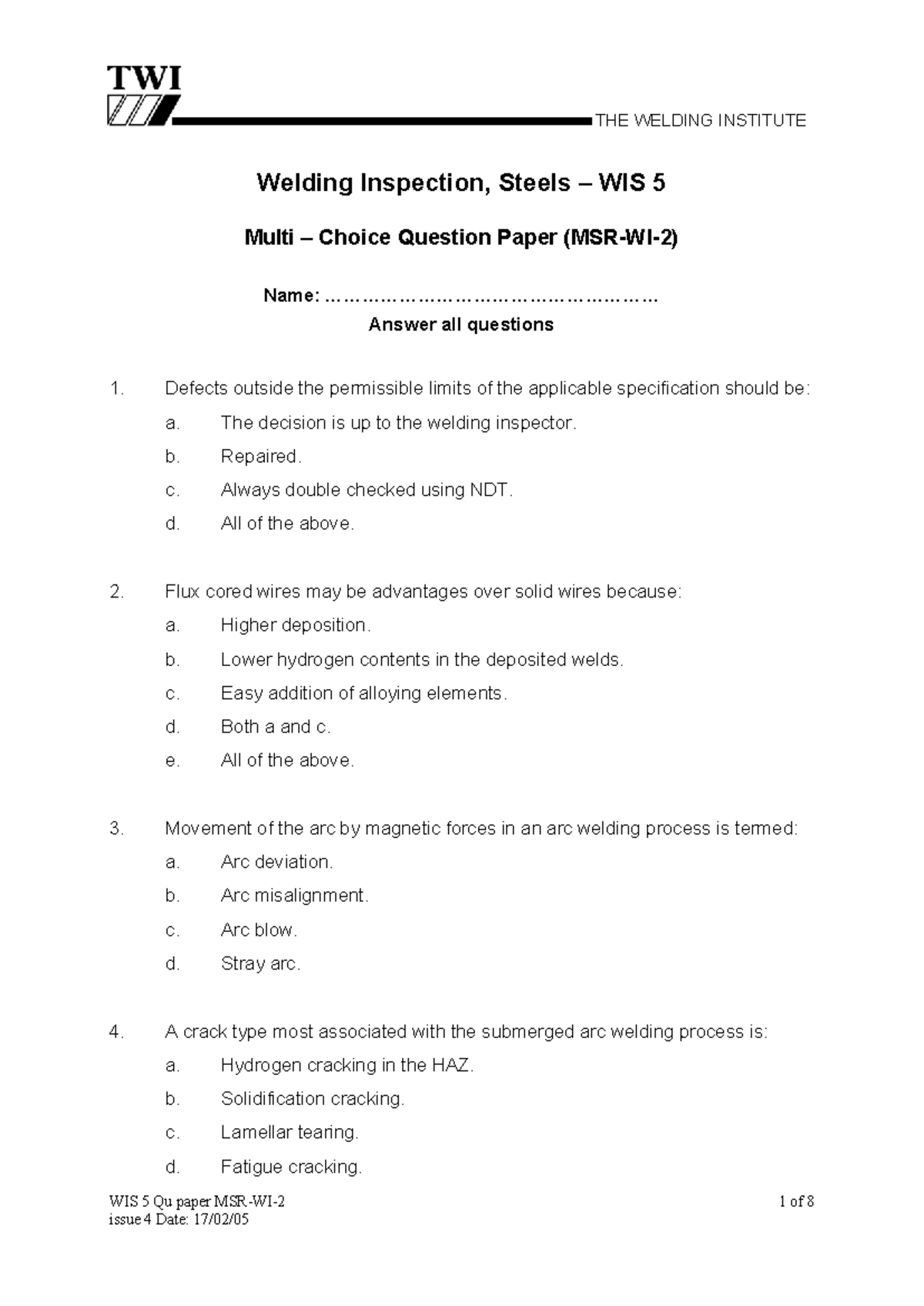 TWI

THE WELDING INSTITUTE

Welding Inspection, Steels – WIS 5

Multi – Choice Question Paper (MSR-WI-2)

Name: ………………………………………………

Answer all questions

1. Defects outside the permissible limits of the applicable specification should be:

a. The decision is up to the welding inspector.

b. Repaired.

c. Always double checked using NDT.

d. All of the above.

2. Flux cored wires may be advantages over solid wires because:

a. Higher deposition.

b. Lower hydrogen contents in the deposited welds.

c. Easy addition of alloying elements.

d. Both a and c.

e. All of the above.

3. Movement of the arc by magnetic forces in an arc welding process is termed:

a. Arc deviation.

b. Arc misalignment.

c. Arc blow.

d. Stray arc.

4. A crack type most associated with the submerged arc welding process is:

a. Hydrogen cracking in the HAZ.

b. Solidification cracking.

c. Lamellar tearing.

d. Fatigue cracking.

WIS 5 Qu paper MSR-WI-2
issue 4 Date: 17/02/05

1 of 8